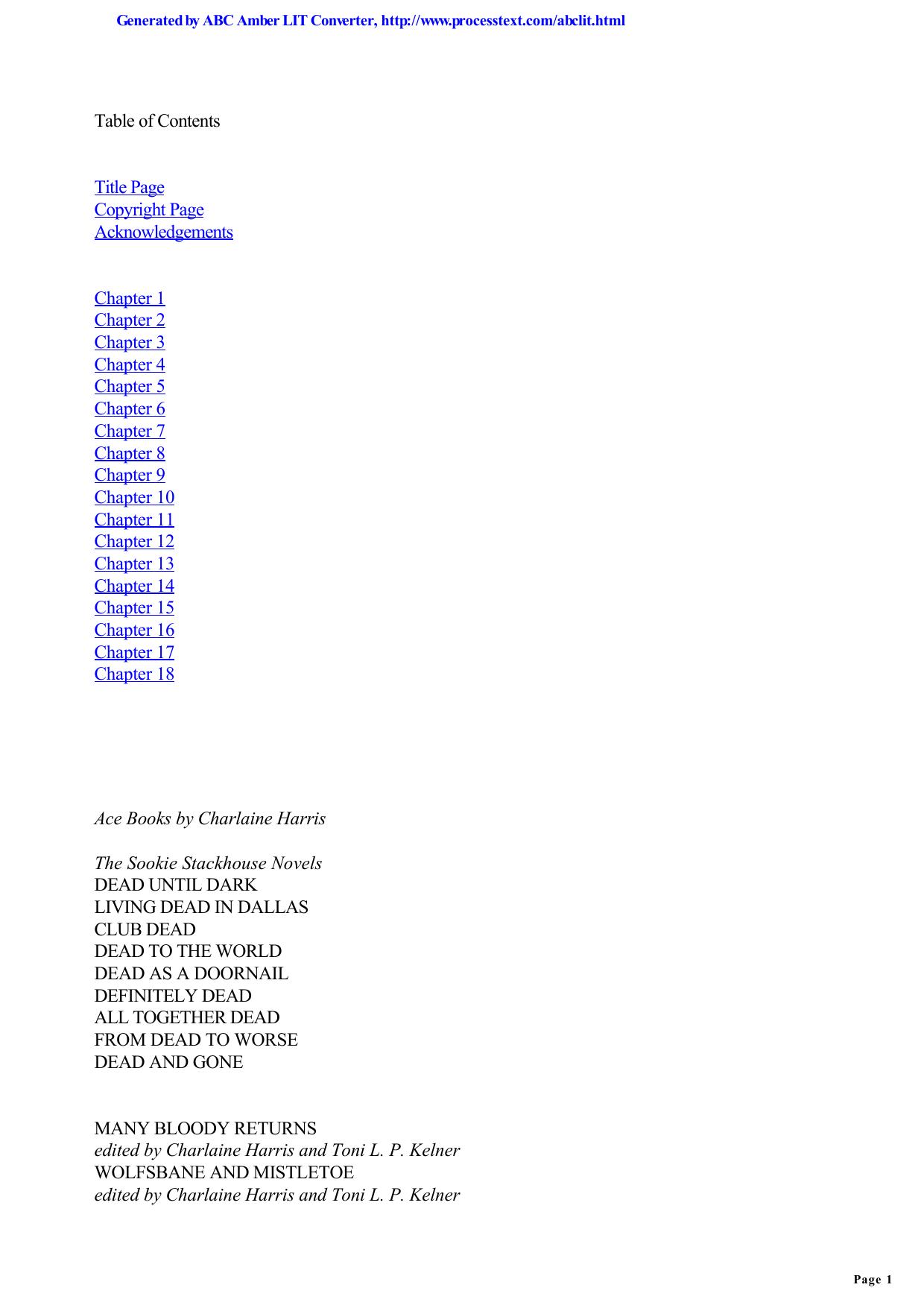 Generated by ABC Amber LIT Converter, http://www.processtext.com/abclit.html

Table of Contents

Title Page
Copyright Page
Acknowledgements

Chapter 1
Chapter 2
Chapter 3
Chapter 4
Chapter 5
Chapter 6
Chapter 7
Chapter 8
Chapter 9
Chapter 10
Chapter 11
Chapter 12
Chapter 13
Chapter 14
Chapter 15
Chapter 16
Chapter 17
Chapter 18

Ace Books by Charlaine Harris

The Sookie Stackhouse Novels
DEAD UNTIL DARK
LIVING DEAD IN DALLAS
CLUB DEAD
DEAD TO THE WORLD
DEAD AS A DOORNAIL
DEFINITELY DEAD
ALL TOGETHER DEAD
FROM DEAD TO WORSE
DEAD AND GONE

MANY BLOODY RETURNS
edited by Charlaine Harris and Toni L. P. Kelner
WOLFSBANE AND MISTLETOE
edited by Charlaine Harris and Toni L. P. Kelner

Page 1